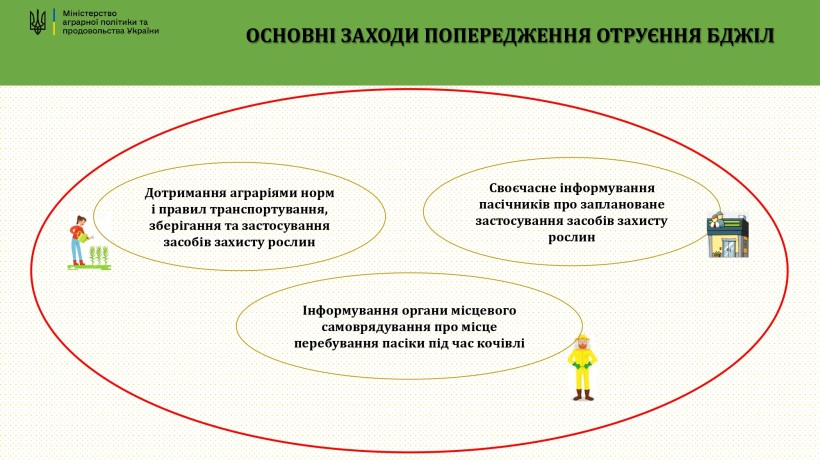 Міністерство аграрної політики та продовольства України

ОСНОВНІ ЗАХОДИ ПОПЕРЕДЖЕННЯ ОТРУЄННЯ БДЖІЛ

Дотримання аграріями норм і правил транспортування, зберігання та застосування засобів захисту рослин

Своєчасне інформування пасічників про заплановане застосування засобів захисту рослин

Інформування органи місцевого самоврядування про місце перебування пасіки під час кочівлі